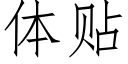 体贴